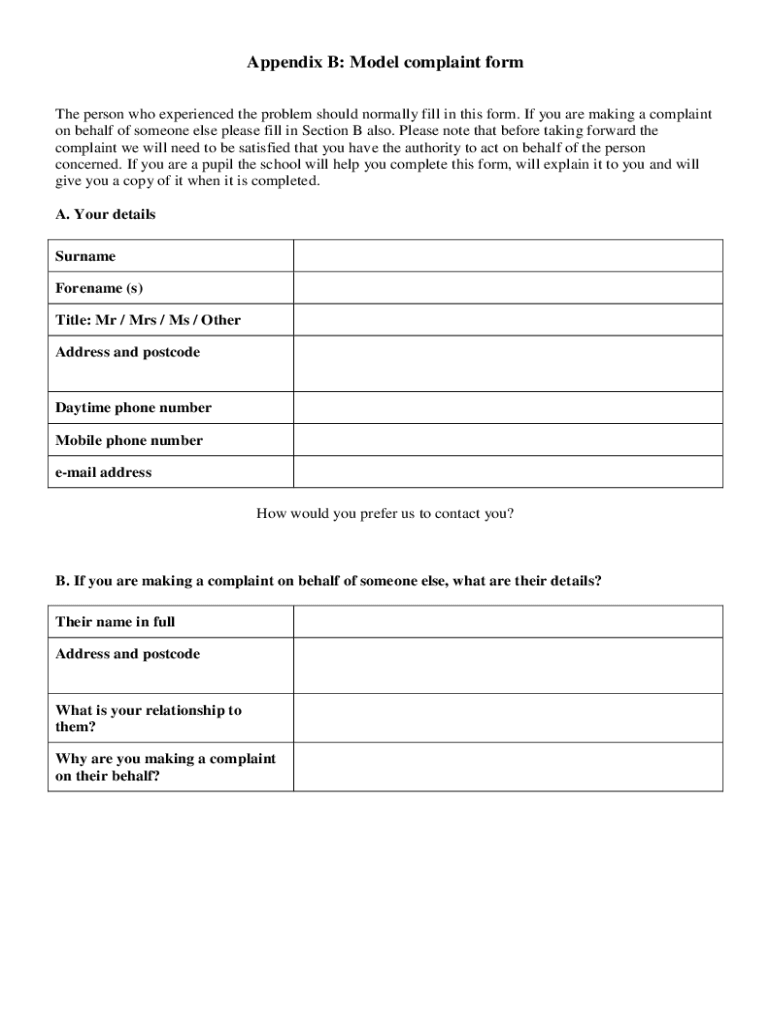 Appendix B: Model complaint form

The person who experienced the problem should normally fill in this form. If you are making a complaint on behalf of someone else please fill in Section B also. Please note that before taking forward the complaint we will need to be satisfied that you have the authority to act on behalf of the person concerned. If you are a pupil the school will help you complete this form, will explain it to you and will give you a copy of it when it is completed.

A. Your details

| Surname | |
|---|---|
| Forename (s) | |
| Title: Mr / Mrs / Ms / Other | |
| Address and postcode | |
| Daytime phone number | |
| Mobile phone number | |
| e-mail address | |

How would you prefer us to contact you?

B. If you are making a complaint on behalf of someone else, what are their details?

| Their name in full | |
|---|---|
| Address and postcode | |
| What is your relationship to them? | |
| Why are you making a complaint on their behalf? | |